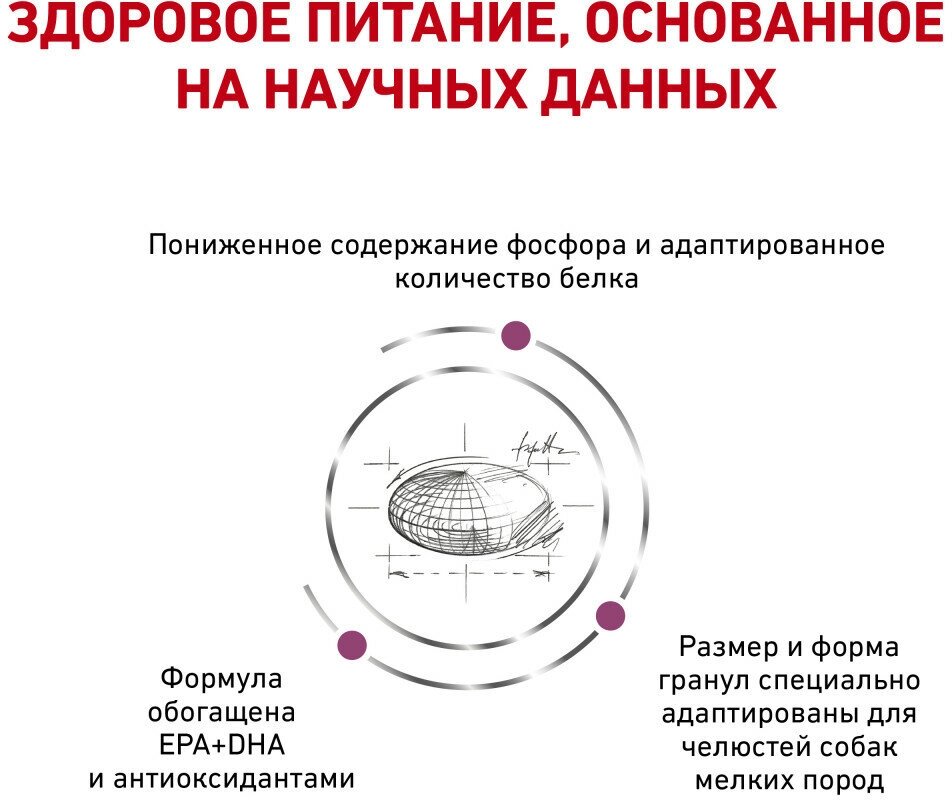 ЗДОРОВОЕ ПИТАНИЕ, ОСНОВАННОЕ НА НАУЧНЫХ ДАННЫХ

Пониженное содержание фосфора и адаптированное количество белка

Формула обогащена EPA+DHA и антиоксидантами

Размер и форма гранул специально адаптированы для челюстей собак мелких пород